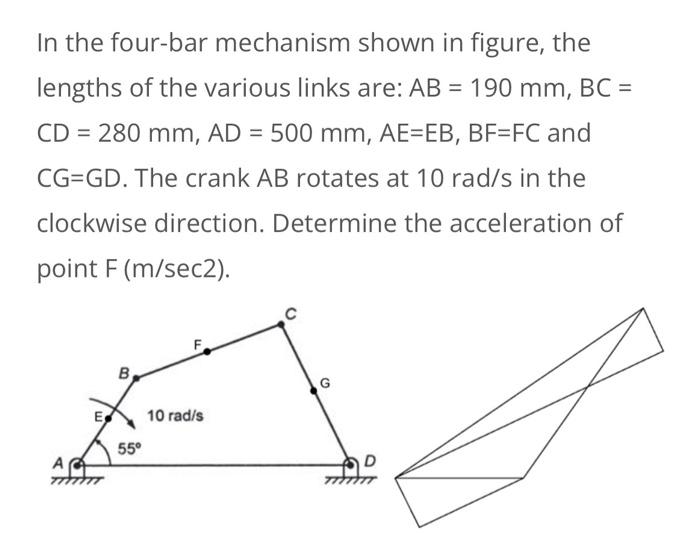 In the four-bar mechanism shown in figure, the lengths of the various links are: AB = 190 mm, BC = CD = 280 mm, AD = 500 mm, AE=EB, BF=FC and CG=GD. The crank AB rotates at 10 rad/s in the clockwise direction. Determine the acceleration of point F (m/sec2).

C
F
B
G
E
10 rad/s
55°
A
D